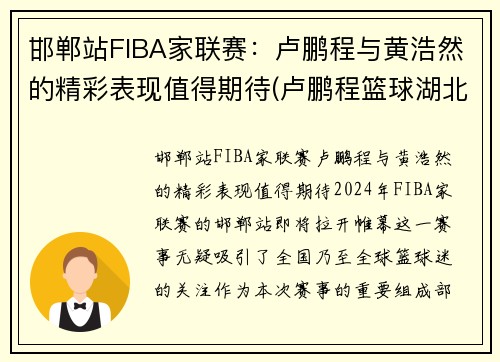 邯郸站FIBA家联赛：卢鹏程与黄浩然的精彩表现值得期待(卢鹏程篮球湖北

邯郸站FIBA家联赛 卢鹏程与黄浩然的精彩表现值得期待2024年FIBA家联赛的邯郸站即将拉开帷幕这一赛事无疑吸引了全国乃至全球篮球迷的关注作为本次赛事的重要组成部